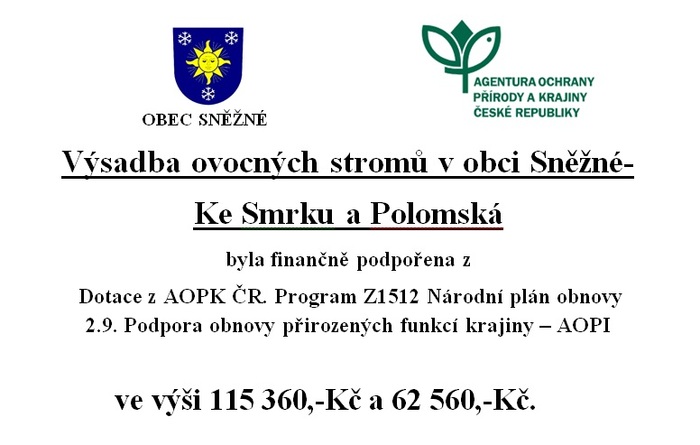 OBEC SNĚŽNÉ

AGENTURA OCHRANY PŘÍRODY A KRAJINY ČESKÉ REPUBLIKY

Výsadba ovocných stromů v obci Sněžné- Ke Smrku a Polomská

byla finančně podpořena z

Dotace z AOPK ČR. Program Z1512 Národní plán obnovy 2.9. Podpora obnovy přirozených funkcí krajiny – AOPI

ve výši 115 360,-Kč a 62 560,-Kč.